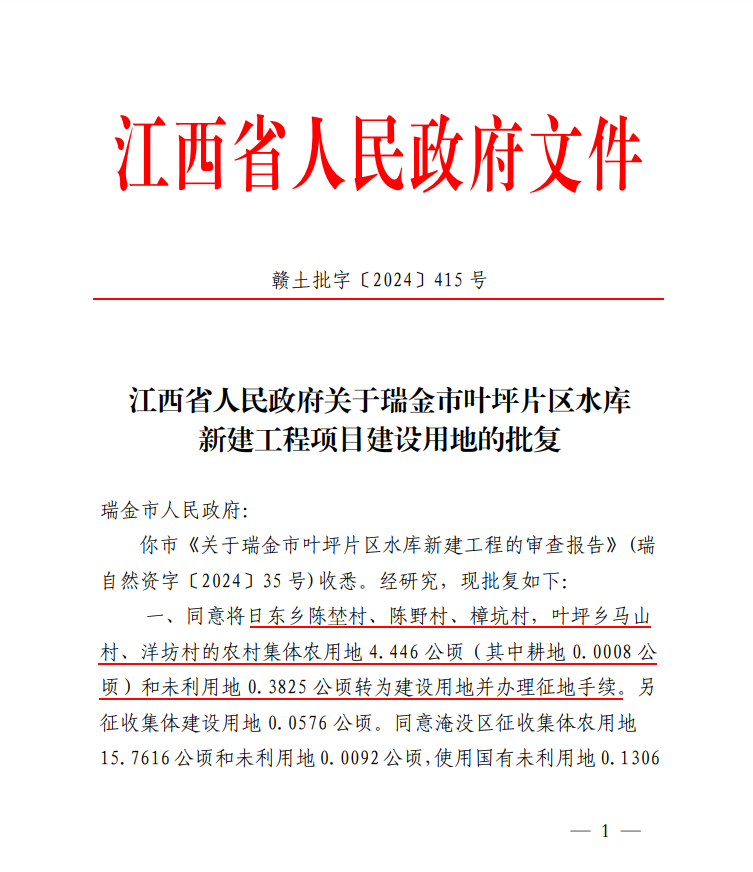 江西省人民政府文件

赣土批字〔2024〕415号

江西省人民政府关于瑞金市叶坪片区水库
新建工程项目建设用地的批复

瑞金市人民政府:

你市《关于瑞金市叶坪片区水库新建工程的审查报告》(瑞自然资字〔2024〕35号)收悉。经研究,现批复如下:

一、同意将日东乡陈埜村、陈野村、樟坑村,叶坪乡马山村、洋坊村的农村集体农用地4.446公顷(其中耕地0.0008公顷)和未利用地0.3825公顷转为建设用地并办理征地手续。另征收集体建设用地0.0576公顷。同意淹没区征收集体农用地15.7616公顷和未利用地0.0092公顷,使用国有未利用地0.1306

— 1 —